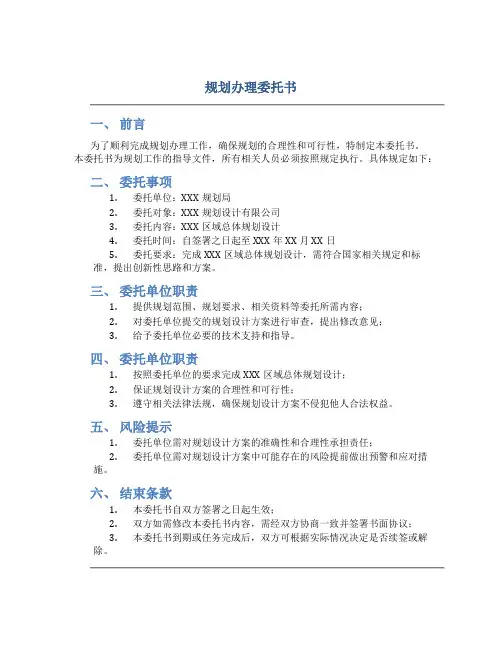 规划办理委托书

一、 前言

为了顺利完成规划办理工作，确保规划的合理性和可行性，特制定本委托书。本委托书为规划工作的指导文件，所有相关人员必须按照规定执行。具体规定如下：

二、 委托事项

1. 委托单位：XXX 规划局
2. 委托对象：XXX 规划设计有限公司
3. 委托内容：XXX 区域总体规划设计
4. 委托时间：自签署之日起至 XXX 年 XX 月 XX 日
5. 委托要求：完成 XXX 区域总体规划设计，需符合国家相关规定和标准，提出创新性思路和方案。

三、 委托单位职责

1. 提供规划范围、规划要求、相关资料等委托所需内容；
2. 对委托单位提交的规划设计方案进行审查，提出修改意见；
3. 给予委托单位必要的技术支持和指导。

四、 委托单位职责

1. 按照委托单位的要求完成 XXX 区域总体规划设计；
2. 保证规划设计方案的合理性和可行性；
3. 遵守相关法律法规，确保规划设计方案不侵犯他人合法权益。

五、 风险提示

1. 委托单位需对规划设计方案的准确性和合理性承担责任；
2. 委托单位需对规划设计方案中可能存在的风险提前做出预警和应对措施。

六、 结束条款

1. 本委托书自双方签署之日起生效；
2. 双方如需修改本委托书内容，需经双方协商一致并签署书面协议；
3. 本委托书到期或任务完成后，双方可根据实际情况决定是否续签或解除。